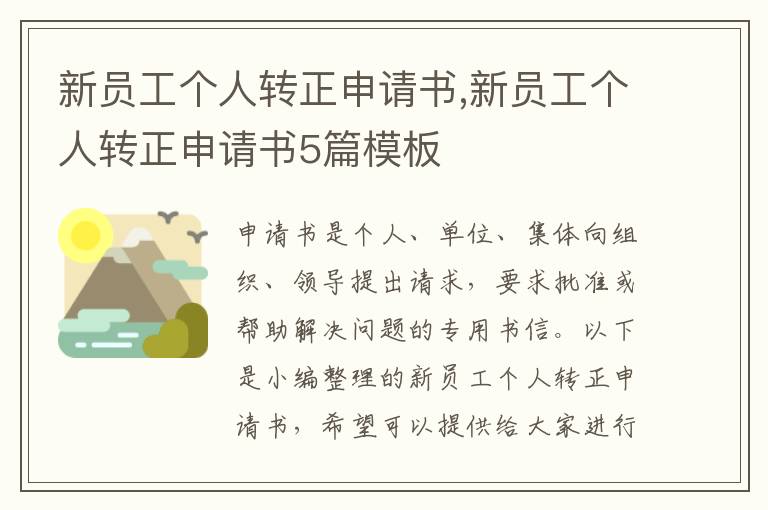 新员工个人转正申请书,新员工个人转正申请书5篇模板

申请书是个人、单位、集体向组织、领导提出请求，要求批准或帮助解决问题的专用书信。以下是小编整理的新员工个人转正申请书，希望可以提供给大家进行